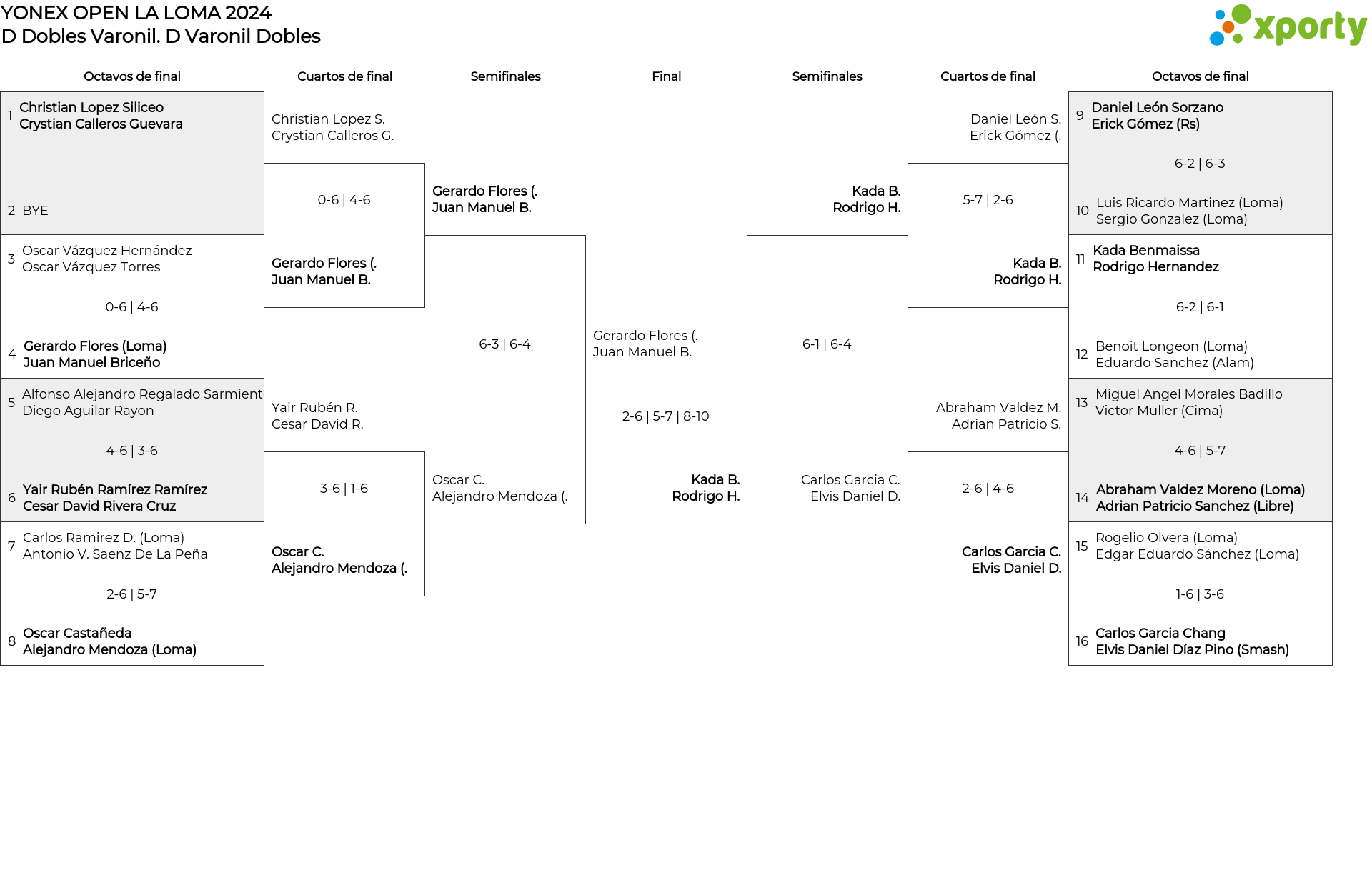 YONEX OPEN LA LOMA 2024
D Dobles Varonil. D Varonil Dobles

xporty

Octavos de final

1 Christian Lopez Siliceo
Crystian Calleros Guevara

2 BYE

3 Oscar Vázquez Hernández
Oscar Vázquez Torres

0-6 | 4-6

4 Gerardo Flores (Loma)
Juan Manuel Briceño

5 Alfonso Alejandro Regalado Sarmient
Diego Aguilar Rayon

4-6 | 3-6

6 Yair Rubén Ramírez Ramírez
Cesar David Rivera Cruz

7 Carlos Ramirez D. (Loma)
Antonio V. Saenz De La Peña

2-6 | 5-7

8 Oscar Castañeda
Alejandro Mendoza (Loma)

Cuartos de final

Christian Lopez S.
Crystian Calleros G.

0-6 | 4-6

Gerardo Flores (.
Juan Manuel B.

Yair Rubén R.
Cesar David R.

3-6 | 1-6

Oscar C.
Alejandro Mendoza (.

Semifinales

Gerardo Flores (.
Juan Manuel B.

6-3 | 6-4

Oscar C.
Alejandro Mendoza (.

Final

Gerardo Flores (.
Juan Manuel B.

2-6 | 5-7 | 8-10

Kada B.
Rodrigo H.

Semifinales

Kada B.
Rodrigo H.

6-1 | 6-4

Carlos Garcia C.
Elvis Daniel D.

Cuartos de final

Daniel León S.
Erick Gómez (.

5-7 | 2-6

Kada B.
Rodrigo H.

Abraham Valdez M.
Adrian Patricio S.

2-6 | 4-6

Carlos Garcia C.
Elvis Daniel D.

Octavos de final

9 Daniel León Sorzano
Erick Gómez (Rs)

6-2 | 6-3

10 Luis Ricardo Martinez (Loma)
Sergio Gonzalez (Loma)

11 Kada Benmaissa
Rodrigo Hernandez

6-2 | 6-1

12 Benoit Longeon (Loma)
Eduardo Sanchez (Alam)

13 Miguel Angel Morales Badillo
Victor Muller (Cima)

4-6 | 5-7

14 Abraham Valdez Moreno (Loma)
Adrian Patricio Sanchez (Libre)

15 Rogelio Olvera (Loma)
Edgar Eduardo Sánchez (Loma)

1-6 | 3-6

16 Carlos Garcia Chang
Elvis Daniel Díaz Pino (Smash)